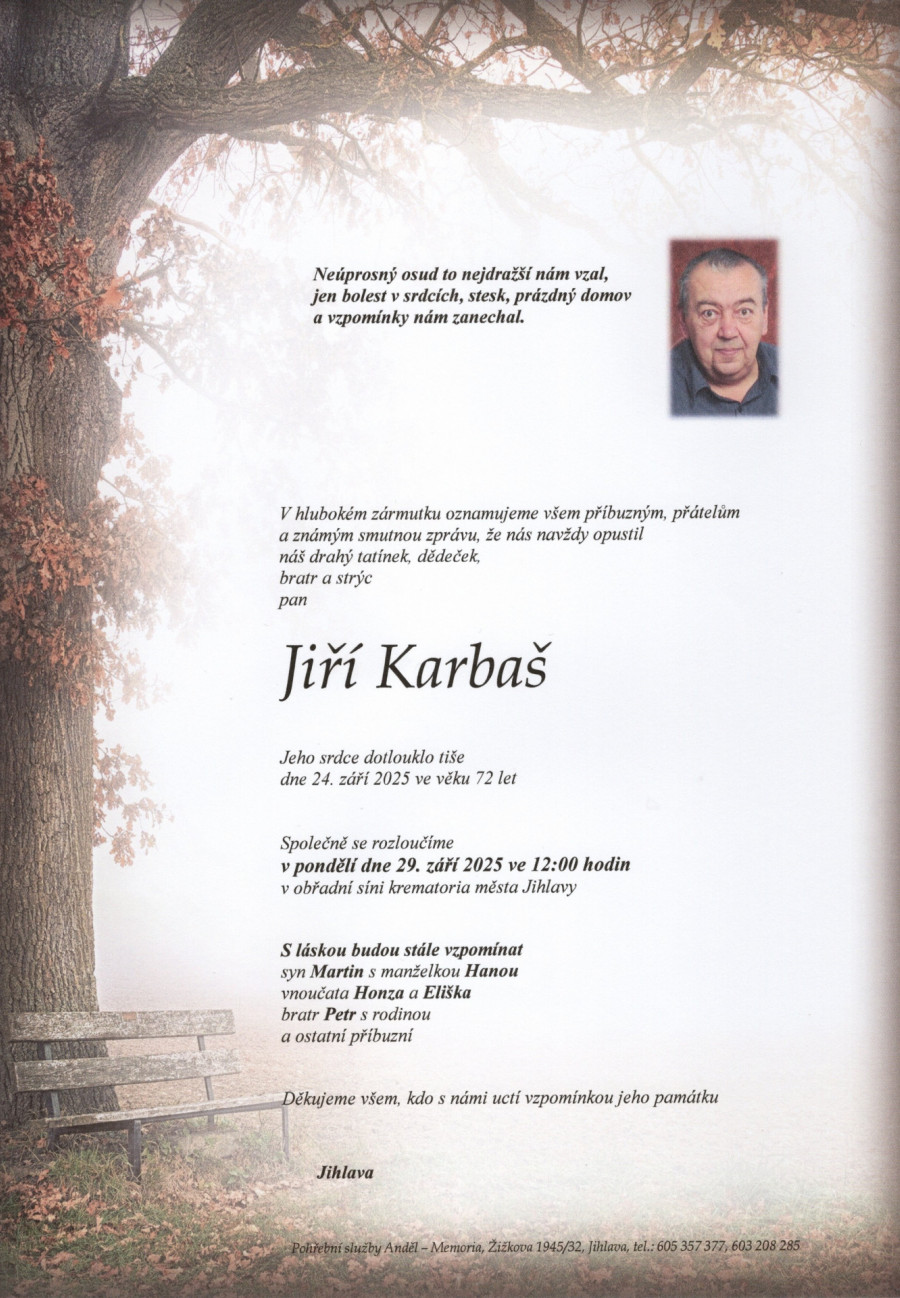 Neúprosný osud to nejdražší nám vzal,
jen bolest v srdcích, stesk, prázdný domov
a vzpomínky nám zanechal.

V hlubokém zármutku oznamujeme všem příbuzným, přátelům a známým smutnou zprávu, že nás navždy opustil
náš drahý tatínek, dědeček,
bratr a strýc
pan

Jiří Karbaš

Jeho srdce dotlouklo tiše
dne 24. září 2025 ve věku 72 let

Společně se rozloučíme
v pondělí dne 29. září 2025 ve 12:00 hodin
v obřadní síni krematoria města Jihlavy

S láskou budou stále vzpomínat
syn Martin s manželkou Hanou
vnoučata Honza a Eliška
bratr Petr s rodinou
a ostatní příbuzní

Děkujeme všem, kdo s námi uctí vzpomínkou jeho památku

Jihlava

Pohřební služby Anděl – Memoria, Žižkova 1945/32, Jihlava, tel.: 605 357 377, 603 208 285